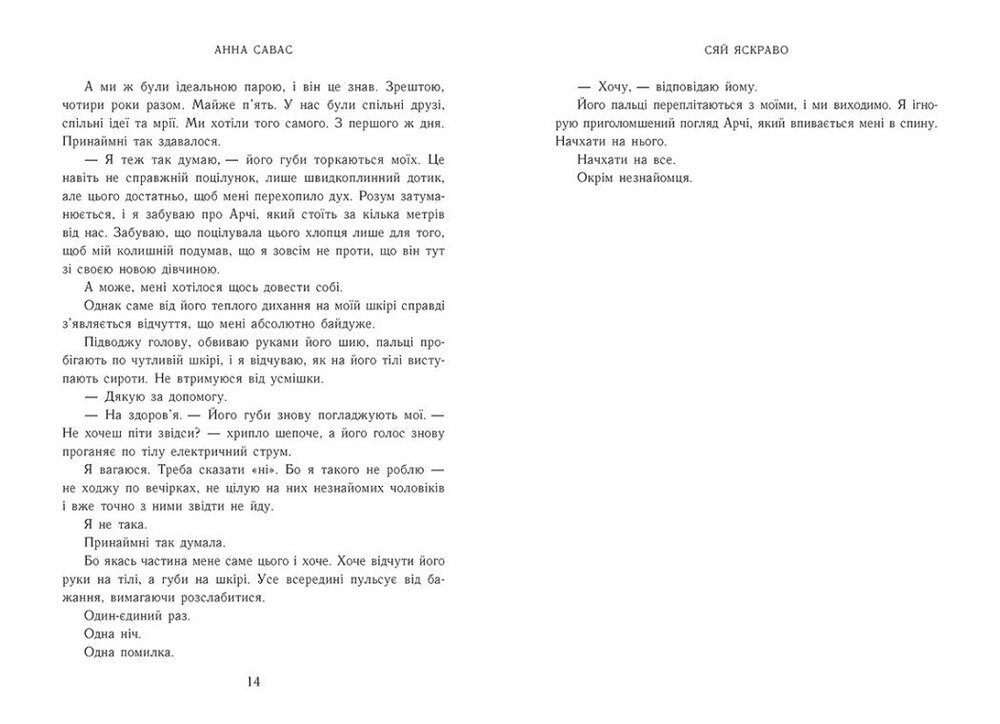 АННА САВАС

А ми ж були ідеальною парою, і він це знав. Зрештою, чотири роки разом. Майже п'ять. У нас були спільні друзі, спільні ідеї та мрії. Ми хотіли того самого. З першого ж дня. Принаймні так здавалося.

— Я теж так думаю, — його губи торкаються моїх. Це навіть не справжній поцілунок, лише швидкоплинний дотик, але цього достатньо, щоб мені перехопило дух. Розум затуманюється, і я забуваю про Арчі, який стоїть за кілька метрів від нас. Забуваю, що поцілувала цього хлопця лише для того, щоб мій колишній подумав, що я зовсім не проти, що він тут зі своєю новою дівчиною.

А може, мені хотілося щось довести собі.

Однак саме від його теплого дихання на моїй шкірі справді з'являється відчуття, що мені абсолютно байдуже.

Підводжу голову, обвиваю руками його шию, пальці пробігають по чутливій шкірі, і я відчуваю, як на його тілі виступають сироти. Не втримуюся від усмішки.

— Дякую за допомогу.

— На здоров'я. — Його губи знову погладжують мої. — Не хочеш піти звідси? — хрипло шепоче, а його голос знову проганяє по тілу електричний струм.

Я вагаюся. Треба сказати «ні». Бо я такого не роблю — не ходжу по вечірках, не цілую на них незнайомих чоловіків і вже точно з ними звідти не йду.

Я не така.

Принаймні так думала.

Бо якась частина мене саме цього і хоче. Хоче відчути його руки на тілі, а губи на шкірі. Усе всередині пульсує від бажання, вимагаючи розслабитися.

Один-єдиний раз.

Одна ніч.

Одна помилка.

14

СЯЙ ЯСКРАВО

— Хочу, — відповідаю йому.

Його пальці переплітаються з моїми, і ми виходимо. Я ігнорую приголомшений погляд Арчі, який впивається мені в спину. Начхати на нього.

Начхати на все.

Окрім незнайомця.